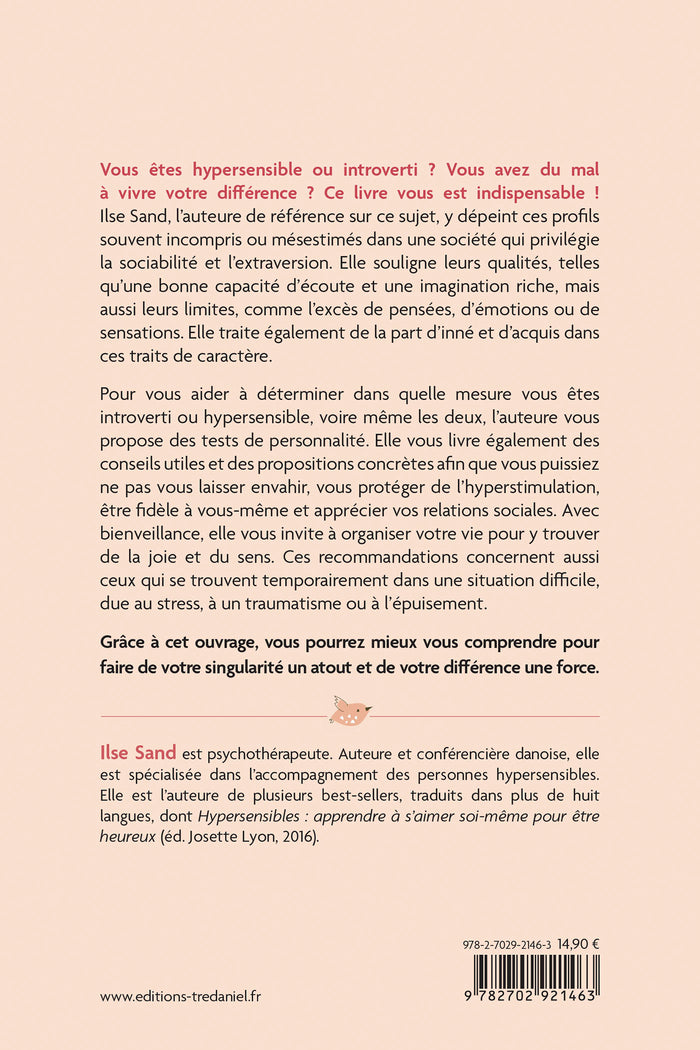 Vous êtes hypersensible ou introverti ? Vous avez du mal à vivre votre différence ? Ce livre vous est indispensable ! Ilse Sand, l'auteure de référence sur ce sujet, y dépeint ces profils souvent incompris ou mésestimés dans une société qui privilégie la sociabilité et l'extraversion. Elle souligne leurs qualités, telles qu'une bonne capacité d'écoute et une imagination riche, mais aussi leurs limites, comme l'excès de pensées, d'émotions ou de sensations. Elle traite également de la part d'inné et d'acquis dans ces traits de caractère.

Pour vous aider à déterminer dans quelle mesure vous êtes introverti ou hypersensible, voire même les deux, l'auteure vous propose des tests de personnalité. Elle vous livre également des conseils utiles et des propositions concrètes afin que vous puissiez ne pas vous laisser envahir, vous protéger de l'hyperstimulation, être fidèle à vous-même et apprécier vos relations sociales. Avec bienveillance, elle vous invite à organiser votre vie pour y trouver de la joie et du sens. Ces recommandations concernent aussi ceux qui se trouvent temporairement dans une situation difficile, due au stress, à un traumatisme ou à l'épuisement.

Grâce à cet ouvrage, vous pourrez mieux vous comprendre pour faire de votre singularité un atout et de votre différence une force.

Ilse Sand est psychothérapeute. Auteure et conférencière danoise, elle est spécialisée dans l'accompagnement des personnes hypersensibles. Elle est l'auteure de plusieurs best-sellers, traduits dans plus de huit langues, dont Hypersensibles : apprendre à s'aimer soi-même pour être heureux (éd. Josette Lyon, 2016).

978-2-7029-2146-3 14,90 €

9 782702 921463

www.editions-tredaniel.fr